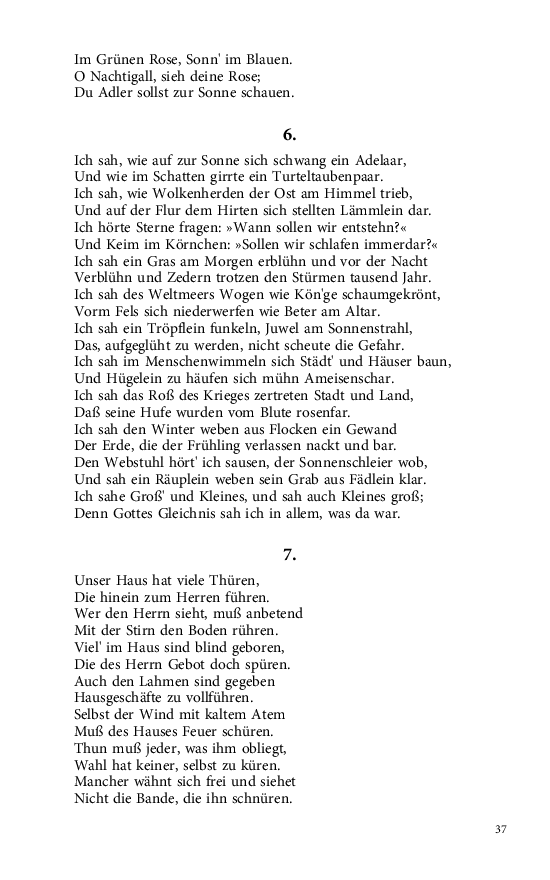 Im Grünen Rose, Sonn' im Blauen.
O Nachtigall, sieh deine Rose;
Du Adler sollst zur Sonne schauen.

6.

Ich sah, wie auf zur Sonne sich schwang ein Adelaar,
Und wie im Schatten girrte ein Turteltaubenpaar.
Ich sah, wie Wolkenherden der Ost am Himmel trieb,
Und auf der Flur dem Hirten sich stellten Lämmlein dar.
Ich hörte Sterne fragen: »Wann sollen wir entstehn?«
Und Keim im Körnchen: »Sollen wir schlafen immerdar?«
Ich sah ein Gras am Morgen erblühn und vor der Nacht
Verblühn und Zedern trotzen den Stürmen tausend Jahr.
Ich sah des Weltmeers Wogen wie Kön'ge schaumgekrönt,
Vorm Fels sich niederwerfen wie Beter am Altar.
Ich sah ein Tröpflein funkeln, Juwel am Sonnenstrahl,
Das, aufgeglüht zu werden, nicht scheute die Gefahr.
Ich sah im Menschenwimmeln sich Städt' und Häuser baun,
Und Hügelein zu häufen sich mühn Ameisenschar.
Ich sah das Roß des Krieges zertreten Stadt und Land,
Daß seine Hufe wurden vom Blute rosenfar.
Ich sah den Winter weben aus Flocken ein Gewand
Der Erde, die der Frühling verlassen nackt und bar.
Den Webstuhl hört' ich sausen, der Sonnenschleier wob,
Und sah ein Räuplein weben sein Grab aus Fädlein klar.
Ich sahe Groß' und Kleines, und sah auch Kleines groß;
Denn Gottes Gleichnis sah ich in allem, was da war.

7.

Unser Haus hat viele Thüren,
Die hinein zum Herren führen.
Wer den Herrn sieht, muß anbetend
Mit der Stirn den Boden rühren.
Viel' im Haus sind blind geboren,
Die des Herrn Gebot doch spüren.
Auch den Lahmen sind gegeben
Hausgeschäfte zu vollführen.
Selbst der Wind mit kaltem Atem
Muß des Hauses Feuer schüren.
Thun muß jeder, was ihm obliegt,
Wahl hat keiner, selbst zu küren.
Mancher wähnt sich frei und siehet
Nicht die Bande, die ihn schnüren.

37